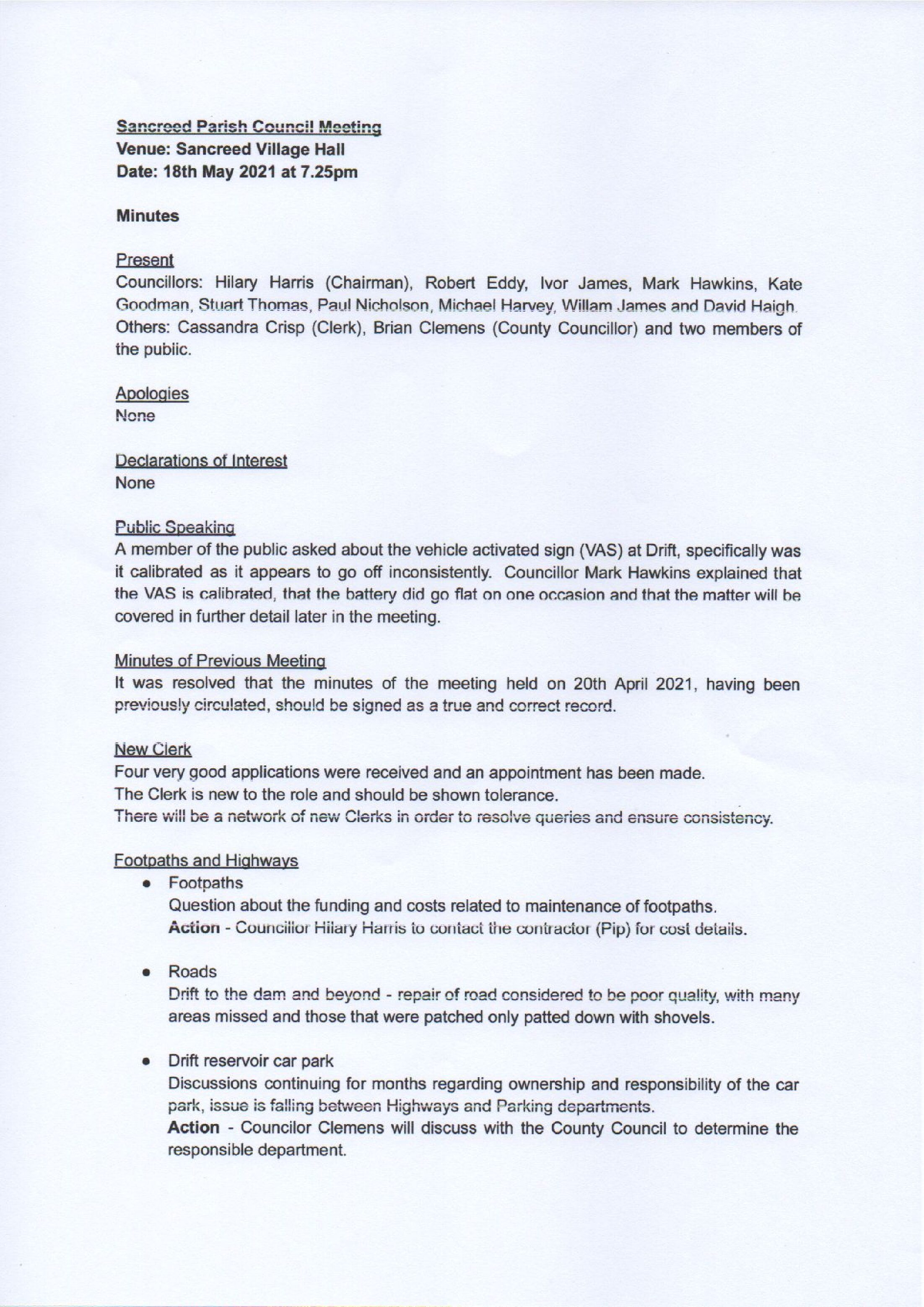 Sancreed Parish Council Meeting
Venue: Sancreed Village Hall
Date: 18th May 2021 at 7.25pm

Minutes

Present
Councillors: Hilary Harris (Chairman), Robert Eddy, Ivor James, Mark Hawkins, Kate Goodman, Stuart Thomas, Paul Nicholson, Michael Harvey, Willam James and David Haigh.
Others: Cassandra Crisp (Clerk), Brian Clemens (County Councillor) and two members of the public.

Apologies
None

Declarations of Interest
None

Public Speaking
A member of the public asked about the vehicle activated sign (VAS) at Drift, specifically was it calibrated as it appears to go off inconsistently. Councillor Mark Hawkins explained that the VAS is calibrated, that the battery did go flat on one occasion and that the matter will be covered in further detail later in the meeting.

Minutes of Previous Meeting
It was resolved that the minutes of the meeting held on 20th April 2021, having been previously circulated, should be signed as a true and correct record.

New Clerk
Four very good applications were received and an appointment has been made.
The Clerk is new to the role and should be shown tolerance.
There will be a network of new Clerks in order to resolve queries and ensure consistency.

Footpaths and Highways
• Footpaths
Question about the funding and costs related to maintenance of footpaths.
Action - Councillor Hilary Harris to contact the contractor (Pip) for cost details.

• Roads
Drift to the dam and beyond - repair of road considered to be poor quality, with many areas missed and those that were patched only patted down with shovels.

• Drift reservoir car park
Discussions continuing for months regarding ownership and responsibility of the car park, issue is falling between Highways and Parking departments.
Action - Councilor Clemens will discuss with the County Council to determine the responsible department.